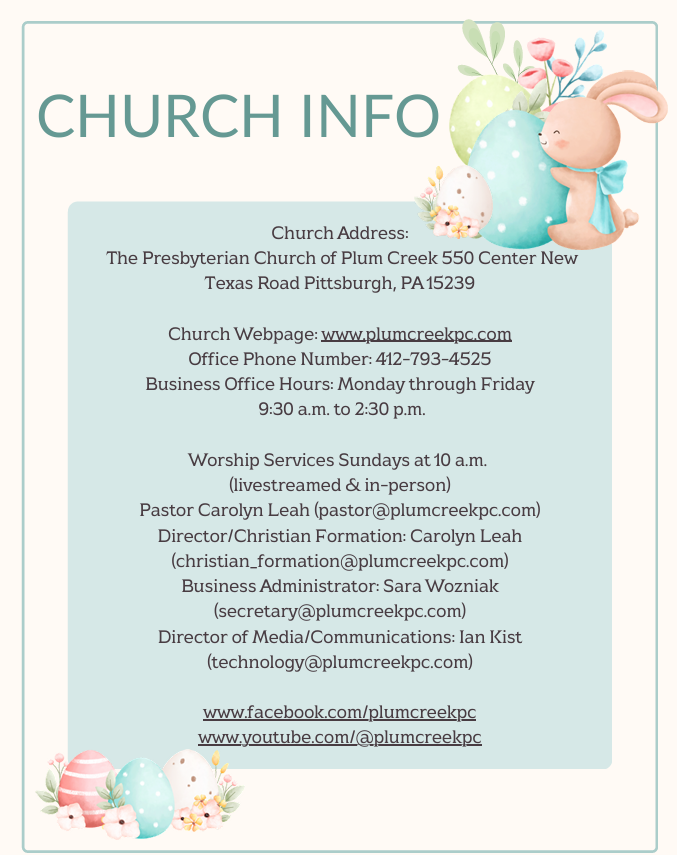 CHURCH INFO

Church Address:
The Presbyterian Church of Plum Creek 550 Center New Texas Road Pittsburgh, PA 15239

Church Webpage: www.plumcreekpc.com
Office Phone Number: 412-793-4525
Business Office Hours: Monday through Friday 9:30 a.m. to 2:30 p.m.

Worship Services Sundays at 10 a.m. (livestreamed & in-person)
Pastor Carolyn Leah (pastor@plumcreekpc.com)
Director/Christian Formation: Carolyn Leah (christian_formation@plumcreekpc.com)
Business Administrator: Sara Wozniak (secretary@plumcreekpc.com)
Director of Media/Communications: Ian Kist (technology@plumcreekpc.com)

www.facebook.com/plumcreekpc
www.youtube.com/@plumcreekpc